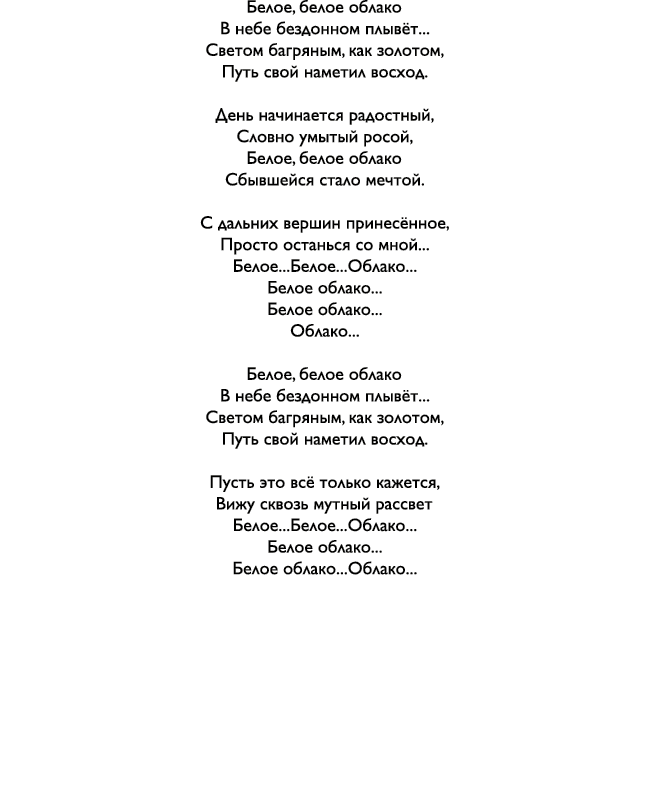 Белое, белое облако
В небе бездонном плывёт...
Светом багряным, как золотом,
Путь свой наметил восход.

День начинается радостный,
Словно умытый росой,
Белое, белое облако
Сбывшейся стало мечтой.

С дальних вершин принесённое,
Просто останься со мной...
Белое...Белое...Облако...
Белое облако...
Белое облако...
Облако...

Белое, белое облако
В небе бездонном плывёт...
Светом багряным, как золотом,
Путь свой наметил восход.

Пусть это всё только кажется,
Вижу сквозь мутный рассвет
Белое...Белое...Облако...
Белое облако...
Белое облако...Облако...